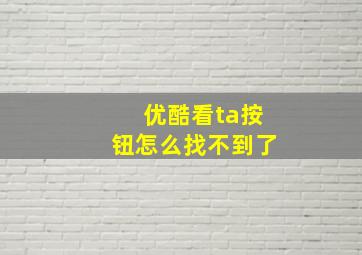 优酷看ta按钮怎么找不到了